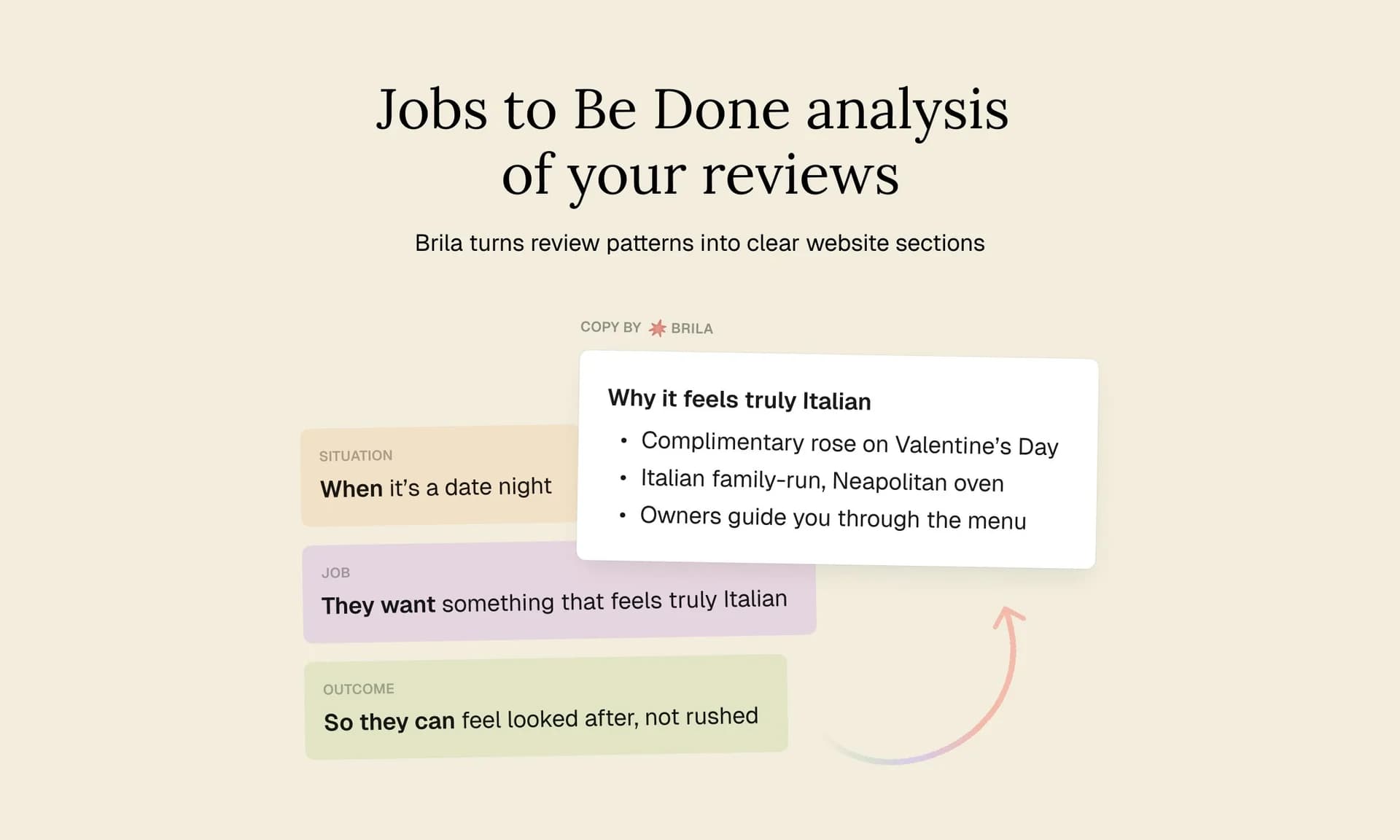 Jobs to Be Done analysis of your reviews

Brila turns review patterns into clear website sections

COPY BY BRILA

Why it feels truly Italian
• Complimentary rose on Valentine's Day
• Italian family-run, Neapolitan oven
• Owners guide you through the menu

SITUATION
When it's a date night

JOB
They want something that feels truly Italian

OUTCOME
So they can feel looked after, not rushed